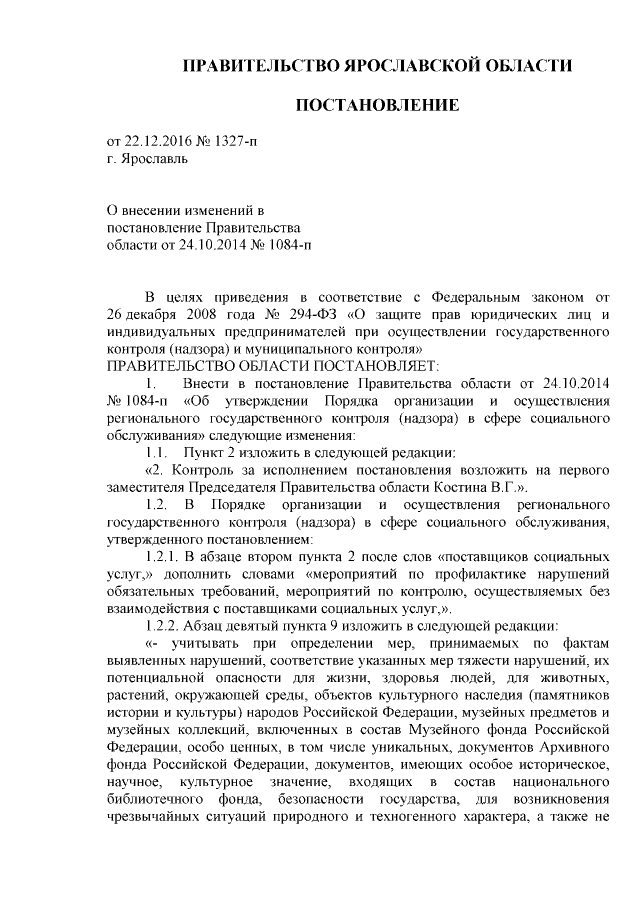 ПРАВИТЕЛЬСТВО ЯРОСЛАВСКОЙ ОБЛАСТИ

ПОСТАНОВЛЕНИЕ

от 22.12.2016 № 1327-п
г. Ярославль

О внесении изменений в постановление Правительства области от 24.10.2014 № 1084-п

В целях приведения в соответствие с Федеральным законом от 26 декабря 2008 года № 294-ФЗ «О защите прав юридических лиц и индивидуальных предпринимателей при осуществлении государственного контроля (надзора) и муниципального контроля»
ПРАВИТЕЛЬСТВО ОБЛАСТИ ПОСТАНОВЛЯЕТ:

1. Внести в постановление Правительства области от 24.10.2014 № 1084-п «Об утверждении Порядка организации и осуществления регионального государственного контроля (надзора) в сфере социального обслуживания» следующие изменения:

1.1. Пункт 2 изложить в следующей редакции:

«2. Контроль за исполнением постановления возложить на первого заместителя Председателя Правительства области Костина В.Г.».

1.2. В Порядке организации и осуществления регионального государственного контроля (надзора) в сфере социального обслуживания, утвержденного постановлением:

1.2.1. В абзаце втором пункта 2 после слов «поставщиков социальных услуг,» дополнить словами «мероприятий по профилактике нарушений обязательных требований, мероприятий по контролю, осуществляемых без взаимодействия с поставщиками социальных услуг,».

1.2.2. Абзац девятый пункта 9 изложить в следующей редакции:

«- учитывать при определении мер, принимаемых по фактам выявленных нарушений, соответствие указанных мер тяжести нарушений, их потенциальной опасности для жизни, здоровья людей, для животных, растений, окружающей среды, объектов культурного наследия (памятников истории и культуры) народов Российской Федерации, музейных предметов и музейных коллекций, включенных в состав Музейного фонда Российской Федерации, особо ценных, в том числе уникальных, документов Архивного фонда Российской Федерации, документов, имеющих особое историческое, научное, культурное значение, входящих в состав национального библиотечного фонда, безопасности государства, для возникновения чрезвычайных ситуаций природного и техногенного характера, а также не